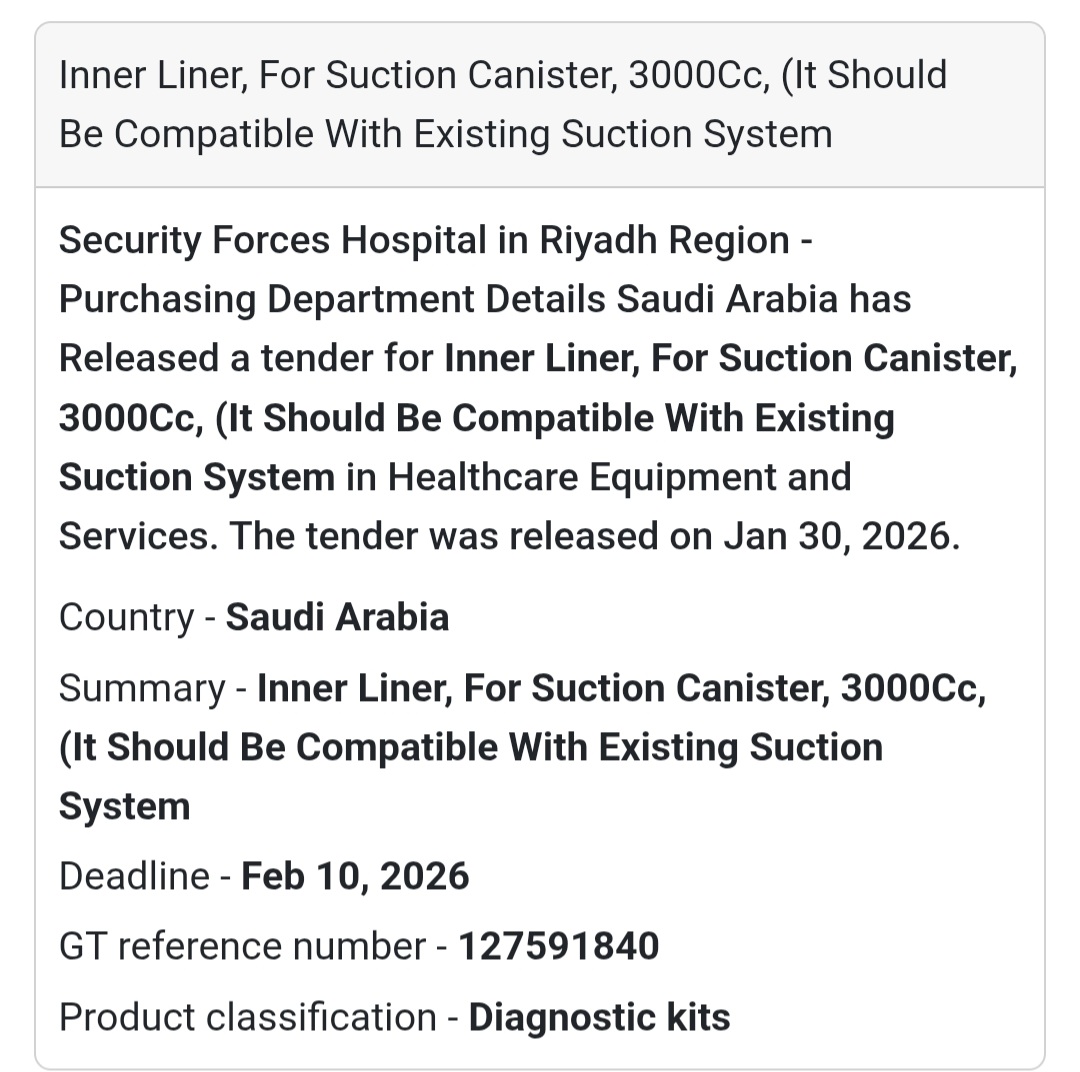 Inner Liner, For Suction Canister, 3000Cc, (It Should Be Compatible With Existing Suction System

Security Forces Hospital in Riyadh Region - Purchasing Department Details Saudi Arabia has Released a tender for Inner Liner, For Suction Canister, 3000Cc, (It Should Be Compatible With Existing Suction System in Healthcare Equipment and Services. The tender was released on Jan 30, 2026.

Country - Saudi Arabia

Summary - Inner Liner, For Suction Canister, 3000Cc, (It Should Be Compatible With Existing Suction System

Deadline - Feb 10, 2026

GT reference number - 127591840

Product classification - Diagnostic kits